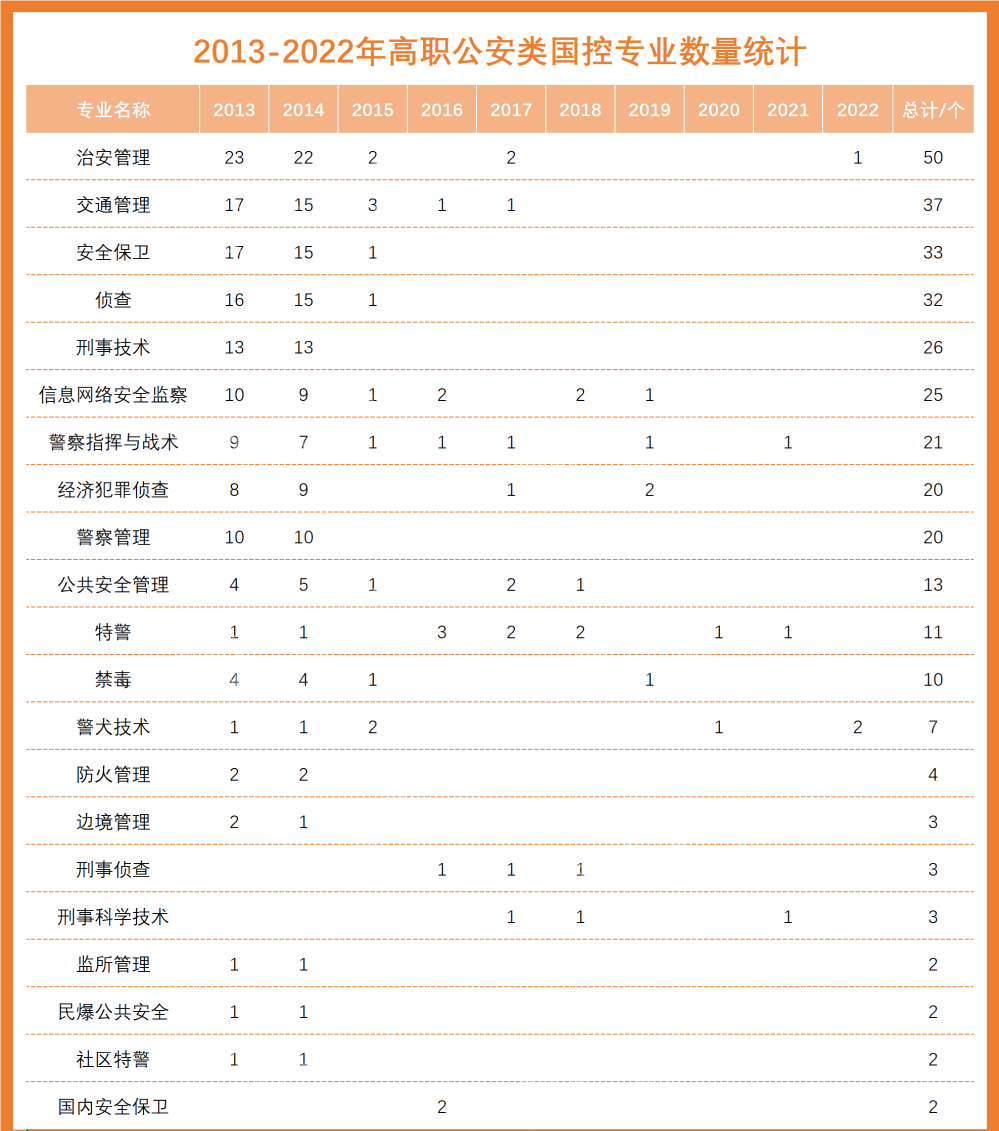 2013-2022年高职公安类国控专业数量统计

| 专业名称 | 2013 | 2014 | 2015 | 2016 | 2017 | 2018 | 2019 | 2020 | 2021 | 2022 | 总计/个 |
|---|---|---|---|---|---|---|---|---|---|---|---|
| 治安管理 | 23 | 22 | 2 | | 2 | | | | | 1 | 50 |
| 交通管理 | 17 | 15 | 3 | 1 | 1 | | | | | | 37 |
| 安全保卫 | 17 | 15 | 1 | | | | | | | | 33 |
| 侦查 | 16 | 15 | 1 | | | | | | | | 32 |
| 刑事技术 | 13 | 13 | | | | | | | | | 26 |
| 信息网络安全监察 | 10 | 9 | 1 | 2 | | 2 | 1 | | | | 25 |
| 警察指挥与战术 | 9 | 7 | 1 | 1 | 1 | | 1 | | 1 | | 21 |
| 经济犯罪侦查 | 8 | 9 | | | 1 | | 2 | | | | 20 |
| 警察管理 | 10 | 10 | | | | | | | | | 20 |
| 公共安全管理 | 4 | 5 | 1 | | 2 | 1 | | | | | 13 |
| 特警 | 1 | 1 | | 3 | 2 | 2 | | 1 | 1 | | 11 |
| 禁毒 | 4 | 4 | 1 | | | | 1 | | | | 10 |
| 警犬技术 | 1 | 1 | 2 | | | | | 1 | | 2 | 7 |
| 防火管理 | 2 | 2 | | | | | | | | | 4 |
| 边境管理 | 2 | 1 | | | | | | | | | 3 |
| 刑事侦查 | | | | 1 | 1 | 1 | | | | | 3 |
| 刑事科学技术 | | | | | 1 | 1 | | | 1 | | 3 |
| 监所管理 | 1 | 1 | | | | | | | | | 2 |
| 民爆公共安全 | 1 | 1 | | | | | | | | | 2 |
| 社区特警 | 1 | 1 | | | | | | | | | 2 |
| 国内安全保卫 | | | | 2 | | | | | | | 2 |